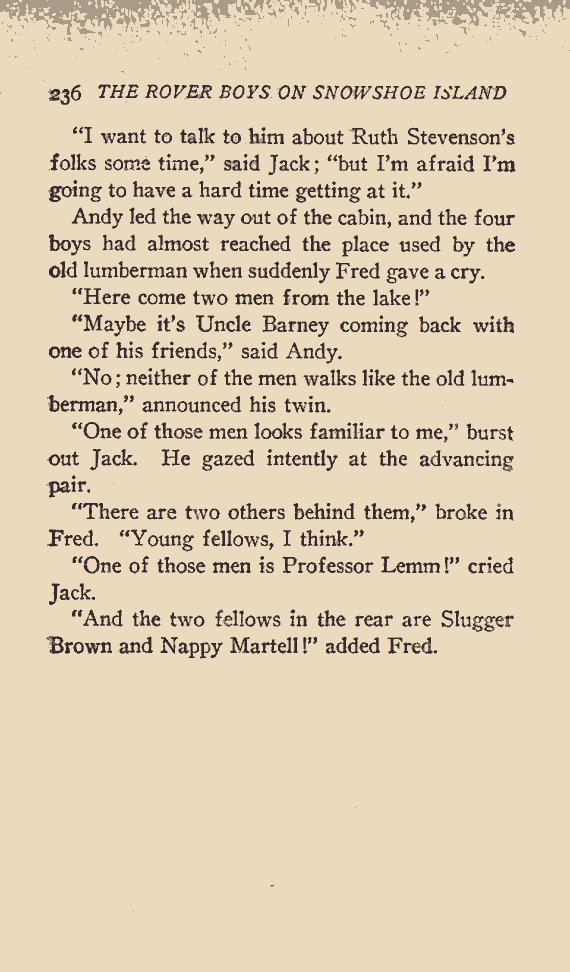 236 THE ROVER BOYS ON SNOWSHOE ISLAND

"I want to talk to him about Ruth Stevenson's folks some time," said Jack; "but I'm afraid I'm going to have a hard time getting at it."

Andy led the way out of the cabin, and the four boys had almost reached the place used by the old lumberman when suddenly Fred gave a cry.

"Here come two men from the lake!"

"Maybe it's Uncle Barney coming back with one of his friends," said Andy.

"No; neither of the men walks like the old lumberman," announced his twin.

"One of those men looks familiar to me," burst out Jack. He gazed intently at the advancing pair.

"There are two others behind them," broke in Fred. "Young fellows, I think."

"One of those men is Professor Lemm!" cried Jack.

"And the two fellows in the rear are Slugger Brown and Nappy Martell!" added Fred.